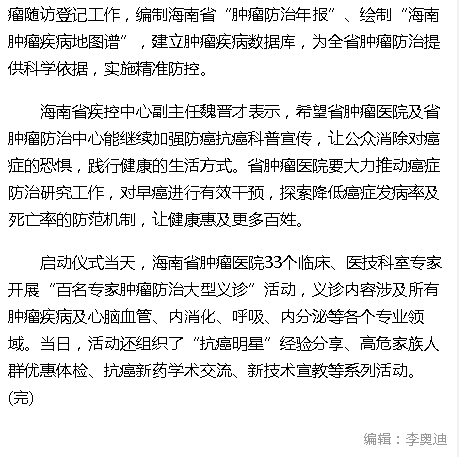 瘤随访登记工作，编制海南省“肿瘤防治年报”、绘制“海南肿瘤疾病地图谱”，建立肿瘤疾病数据库，为全省肿瘤防治提供科学依据，实施精准防控。

海南省疾控中心副主任魏晋才表示，希望省肿瘤医院及省肿瘤防治中心能继续加强防癌抗癌科普宣传，让公众消除对癌症的恐惧，践行健康的生活方式。省肿瘤医院要大力推动癌症防治研究工作，对早癌进行有效干预，探索降低癌症发病率及死亡率的防范机制，让健康惠及更多百姓。

启动仪式当天，海南省肿瘤医院33个临床、医技科室专家开展“百名专家肿瘤防治大型义诊”活动，义诊内容涉及所有肿瘤疾病及心脑血管、内消化、呼吸、内分泌等各个专业领域。当日，活动还组织了“抗癌明星”经验分享、高危家族人群优惠体检、抗癌新药学术交流、新技术宣教等系列活动。(完)

编辑：李奥迪